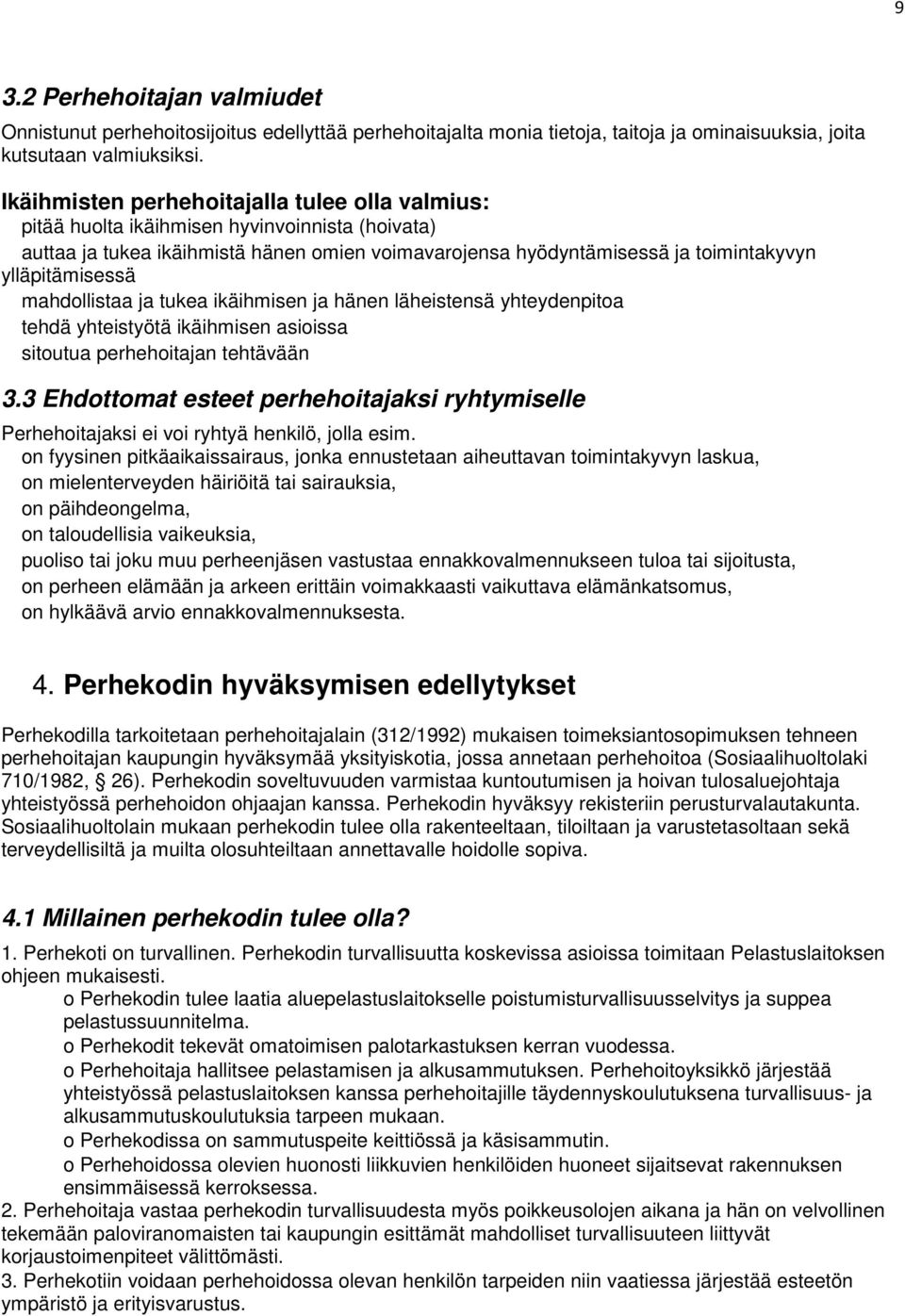 9

3.2 Perhehoitajan valmiudet

Onnistunut perhehoitosijoitus edellyttää perhehoitajalta monia tietoja, taitoja ja ominaisuuksia, joita kutsutaan valmiuksiksi.

Ikäihmisten perhehoitajalla tulee olla valmius:
pitää huolta ikäihmisen hyvinvoinnista (hoivata)
auttaa ja tukea ikäihmistä hänen omien voimavarojensa hyödyntämisessä ja toimintakyvyn ylläpitämisessä
mahdollistaa ja tukea ikäihmisen ja hänen läheistensä yhteydenpitoa
tehdä yhteistyötä ikäihmisen asioissa
sitoutua perhehoitajan tehtävään

3.3 Ehdottomat esteet perhehoitajaksi ryhtymiselle

Perhehoitajaksi ei voi ryhtyä henkilö, jolla esim.
on fyysinen pitkäaikaissairaus, jonka ennustetaan aiheuttavan toimintakyvyn laskua,
on mielenterveyden häiriöitä tai sairauksia,
on päihdeongelma,
on taloudellisia vaikeuksia,
puoliso tai joku muu perheenjäsen vastustaa ennakkovalmennukseen tuloa tai sijoitusta,
on perheen elämään ja arkeen erittäin voimakkaasti vaikuttava elämänkatsomus,
on hylkäävä arvio ennakkovalmennuksesta.

4. Perhekodin hyväksymisen edellytykset

Perhekodilla tarkoitetaan perhehoitajalain (312/1992) mukaisen toimeksiantosopimuksen tehneen perhehoitajan kaupungin hyväksymää yksityiskotia, jossa annetaan perhehoitoa (Sosiaalihuoltolaki 710/1982, 26). Perhekodin soveltuvuuden varmistaa kuntoutumisen ja hoivan tulosaluejohtaja yhteistyössä perhehoidon ohjaajan kanssa. Perhekodin hyväksyy rekisteriin perusturvalautakunta. Sosiaalihuoltolain mukaan perhekodin tulee olla rakenteeltaan, tiloiltaan ja varustetasoltaan sekä terveydellisiltä ja muilta olosuhteiltaan annettavalle hoidolle sopiva.

4.1 Millainen perhekodin tulee olla?

1. Perhekoti on turvallinen. Perhekodin turvallisuutta koskevissa asioissa toimitaan Pelastuslaitoksen ohjeen mukaisesti.
o Perhekodin tulee laatia aluepelastuslaitokselle poistumisturvallisuusselvitys ja suppea pelastussuunnitelma.
o Perhekodit tekevät omatoimisen palotarkastuksen kerran vuodessa.
o Perhehoitaja hallitsee pelastamisen ja alkusammutuksen. Perhehoitoyksikkö järjestää yhteistyössä pelastuslaitoksen kanssa perhehoitajille täydennyskoulutuksena turvallisuus- ja alkusammutuskoulutuksia tarpeen mukaan.
o Perhekodissa on sammutuspeite keittiössä ja käsisammutin.
o Perhehoidossa olevien huonosti liikkuvien henkilöiden huoneet sijaitsevat rakennuksen ensimmäisessä kerroksessa.
2. Perhehoitaja vastaa perhekodin turvallisuudesta myös poikkeusolojen aikana ja hän on velvollinen tekemään paloviranomaisten tai kaupungin esittämät mahdolliset turvallisuuteen liittyvät korjaustoimenpiteet välittömästi.
3. Perhekotiin voidaan perhehoidossa olevan henkilön tarpeiden niin vaatiessa järjestää esteetön ympäristö ja erityisvarustus.